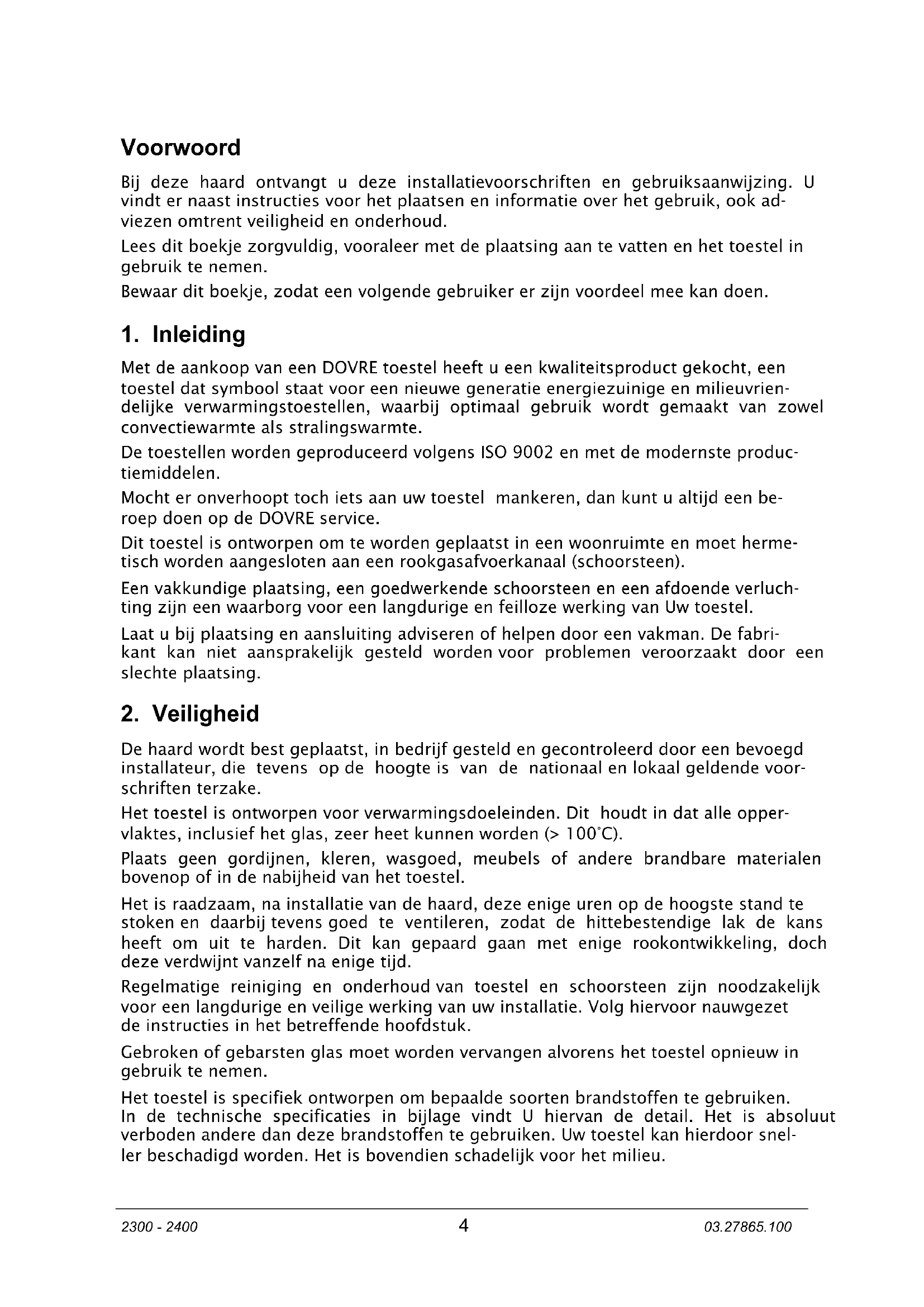 Voorwoord

Bij deze haard ontvangt u deze installatievoorschriften en gebruiksaanwijzing. U vindt er naast instructies voor het plaatsen en informatie over het gebruik, ook adviezen omtrent veiligheid en onderhoud.

Lees dit boekje zorgvuldig, vooraleer met de plaatsing aan te vatten en het toestel in gebruik te nemen.

Bewaar dit boekje, zodat een volgende gebruiker er zijn voordeel mee kan doen.

1. Inleiding

Met de aankoop van een DOVRE toestel heeft u een kwaliteitsproduct gekocht, een toestel dat symbool staat voor een nieuwe generatie energiezuinige en milieuvriendelijke verwarmingstoestellen, waarbij optimaal gebruik wordt gemaakt van zowel convectiewarmte als stralingswarmte.

De toestellen worden geproduceerd volgens ISO 9002 en met de modernste productiemiddelen.

Mocht er onverhoopt toch iets aan uw toestel mankeren, dan kunt u altijd een beroep doen op de DOVRE service.

Dit toestel is ontworpen om te worden geplaatst in een woonruimte en moet hermetisch worden aangesloten aan een rookgasafvoerkanaal (schoorsteen).

Een vakkundige plaatsing, een goedwerkende schoorsteen en een afdoende verluchting zijn een waarborg voor een langdurige en feilloze werking van Uw toestel.

Laat u bij plaatsing en aansluiting adviseren of helpen door een vakman. De fabrikant kan niet aansprakelijk gesteld worden voor problemen veroorzaakt door een slechte plaatsing.

2. Veiligheid

De haard wordt best geplaatst, in bedrijf gesteld en gecontroleerd door een bevoegd installateur, die tevens op de hoogte is van de nationaal en lokaal geldende voorschriften terzake.

Het toestel is ontworpen voor verwarmingsdoeleinden. Dit houdt in dat alle oppervlaktes, inclusief het glas, zeer heet kunnen worden (> 100°C).

Plaats geen gordijnen, kleren, wasgoed, meubels of andere brandbare materialen bovenop of in de nabijheid van het toestel.

Het is raadzaam, na installatie van de haard, deze enige uren op de hoogste stand te stoken en daarbij tevens goed te ventileren, zodat de hittebestendige lak de kans heeft om uit te harden. Dit kan gepaard gaan met enige rookontwikkeling, doch deze verdwijnt vanzelf na enige tijd.

Regelmatige reiniging en onderhoud van toestel en schoorsteen zijn noodzakelijk voor een langdurige en veilige werking van uw installatie. Volg hiervoor nauwgezet de instructies in het betreffende hoofdstuk.

Gebroken of gebarsten glas moet worden vervangen alvorens het toestel opnieuw in gebruik te nemen.

Het toestel is specifiek ontworpen om bepaalde soorten brandstoffen te gebruiken. In de technische specificaties in bijlage vindt U hiervan de detail. Het is absoluut verboden andere dan deze brandstoffen te gebruiken. Uw toestel kan hierdoor sneller beschadigd worden. Het is bovendien schadelijk voor het milieu.

2300 - 2400 4 03.27865.100